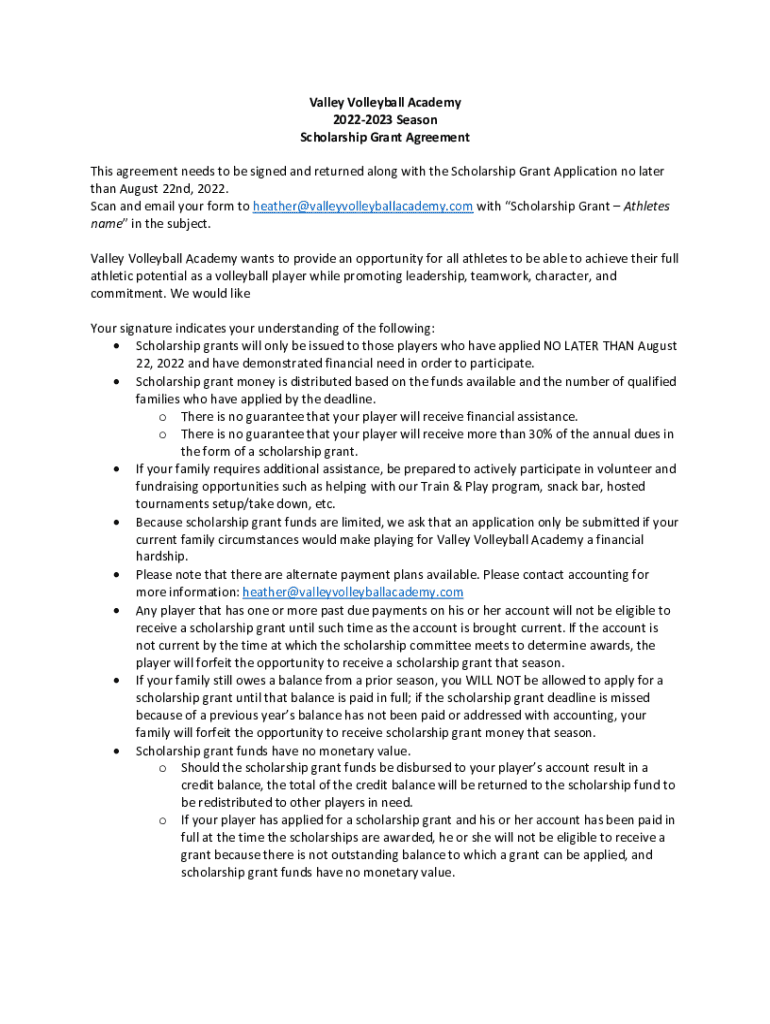 Valley Volleyball Academy
2022-2023 Season
Scholarship Grant Agreement

This agreement needs to be signed and returned along with the Scholarship Grant Application no later than August 22nd, 2022.
Scan and email your form to heather@valleyvolleyballacademy.com with "Scholarship Grant – Athletes name" in the subject.

Valley Volleyball Academy wants to provide an opportunity for all athletes to be able to achieve their full athletic potential as a volleyball player while promoting leadership, teamwork, character, and commitment. We would like

Your signature indicates your understanding of the following:
• Scholarship grants will only be issued to those players who have applied NO LATER THAN August 22, 2022 and have demonstrated financial need in order to participate.
• Scholarship grant money is distributed based on the funds available and the number of qualified families who have applied by the deadline.
o There is no guarantee that your player will receive financial assistance.
o There is no guarantee that your player will receive more than 30% of the annual dues in the form of a scholarship grant.
• If your family requires additional assistance, be prepared to actively participate in volunteer and fundraising opportunities such as helping with our Train & Play program, snack bar, hosted tournaments setup/take down, etc.
• Because scholarship grant funds are limited, we ask that an application only be submitted if your current family circumstances would make playing for Valley Volleyball Academy a financial hardship.
• Please note that there are alternate payment plans available. Please contact accounting for more information: heather@valleyvolleyballacademy.com
• Any player that has one or more past due payments on his or her account will not be eligible to receive a scholarship grant until such time as the account is brought current. If the account is not current by the time at which the scholarship committee meets to determine awards, the player will forfeit the opportunity to receive a scholarship grant that season.
• If your family still owes a balance from a prior season, you WILL NOT be allowed to apply for a scholarship grant until that balance is paid in full; if the scholarship grant deadline is missed because of a previous year's balance has not been paid or addressed with accounting, your family will forfeit the opportunity to receive scholarship grant money that season.
• Scholarship grant funds have no monetary value.
o Should the scholarship grant funds be disbursed to your player's account result in a credit balance, the total of the credit balance will be returned to the scholarship fund to be redistributed to other players in need.
o If your player has applied for a scholarship grant and his or her account has been paid in full at the time the scholarships are awarded, he or she will not be eligible to receive a grant because there is not outstanding balance to which a grant can be applied, and scholarship grant funds have no monetary value.